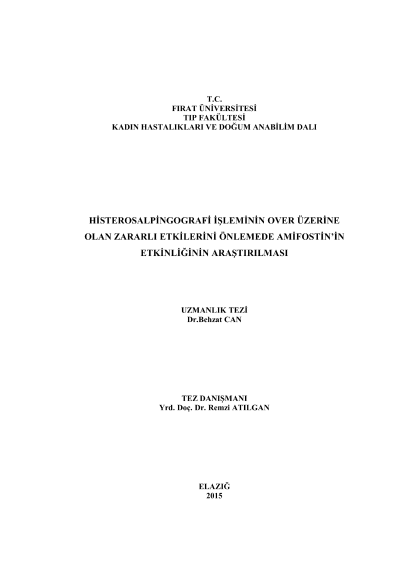 T.C.
FIRAT ÜNİVERSİTESİ
TIP FAKÜLTESİ
KADIN HASTALIKLARI VE DOĞUM ANABİLİM DALI

HİSTEROSALPİNGOGRAFİ İŞLEMİNİN OVER ÜZERİNE OLAN ZARARLI ETKİLERİNİ ÖNLEMEDE AMİFOSTİN'İN ETKİNLİĞİNİN ARAŞTIRILMASI

UZMANLIK TEZİ
Dr.Behzat CAN

TEZ DANIŞMANI
Yrd. Doç. Dr. Remzi ATILGAN

ELAZIĞ
2015